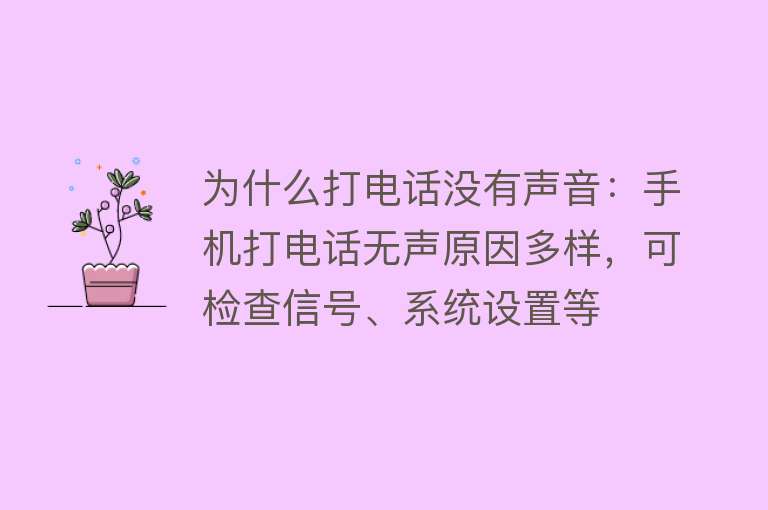 为什么打电话没有声音：手机打电话无声原因多样，可检查信号、系统设置等